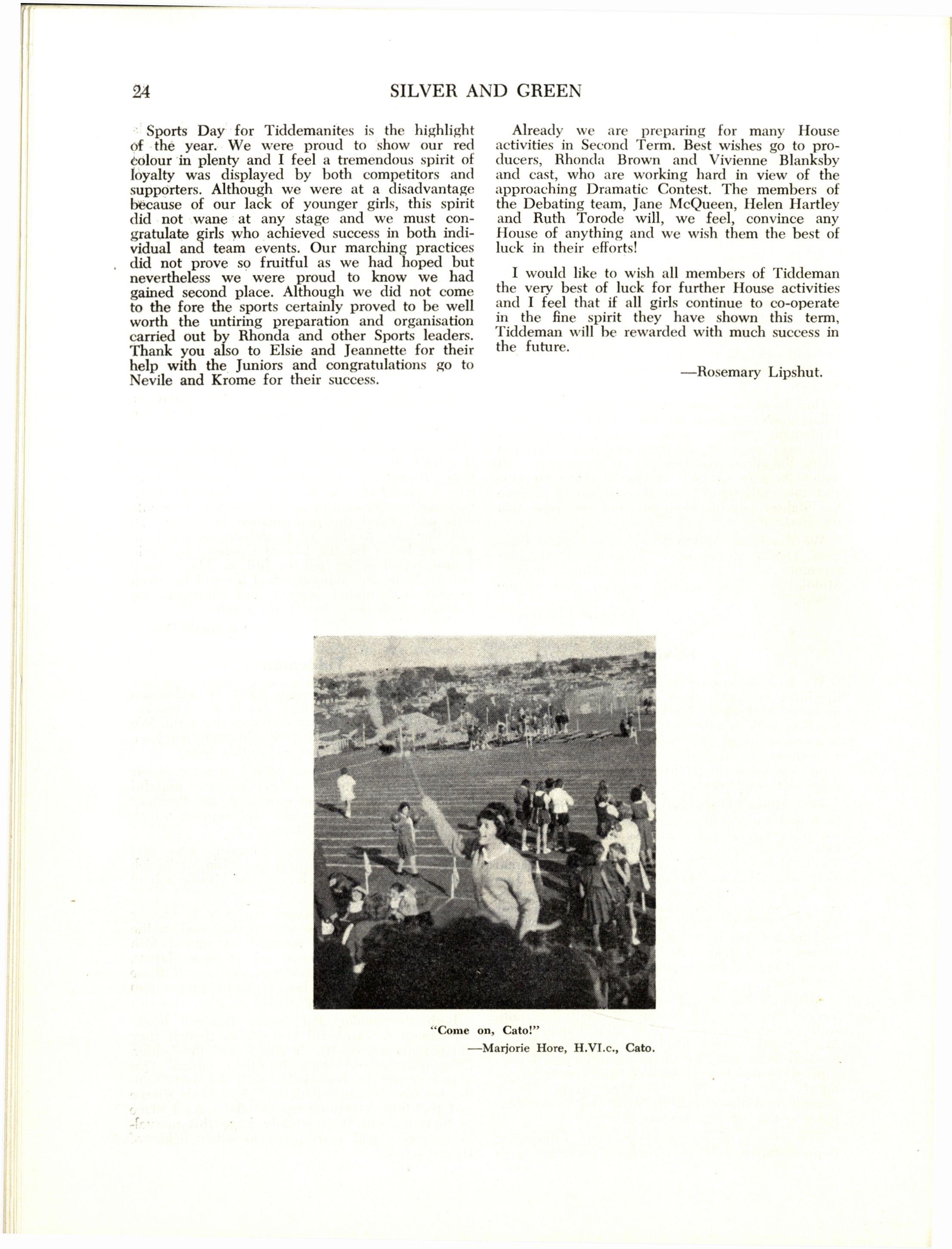 24 SILVER AND GREEN

Sports Day for Tiddemanites is the highlight of the year. We were proud to show our red colour in plenty and I feel a tremendous spirit of loyalty was displayed by both competitors and supporters. Although we were at a disadvantage because of our lack of younger girls, this spirit did not wane at any stage and we must congratulate girls who achieved success in both individual and team events. Our marching practices did not prove so fruitful as we had hoped but nevertheless we were proud to know we had gained second place. Although we did not come to the fore the sports certainly proved to be well worth the untiring preparation and organisation carried out by Rhonda and other Sports leaders. Thank you also to Elsie and Jeannette for their help with the Juniors and congratulations go to Nevile and Krome for their success.

Already we are preparing for many House activities in Second Term. Best wishes go to producers, Rhonda Brown and Vivienne Blanksby and cast, who are working hard in view of the approaching Dramatic Contest. The members of the Debating team, Jane McQueen, Helen Hartley and Ruth Torode will, we feel, convince any House of anything and we wish them the best of luck in their efforts!

I would like to wish all members of Tiddeman the very best of luck for further House activities and I feel that if all girls continue to co-operate in the fine spirit they have shown this term, Tiddeman will be rewarded with much success in the future.

—Rosemary Lipshut.

"Come on, Cato!"
—Marjorie Hore, H.VI.c., Cato.